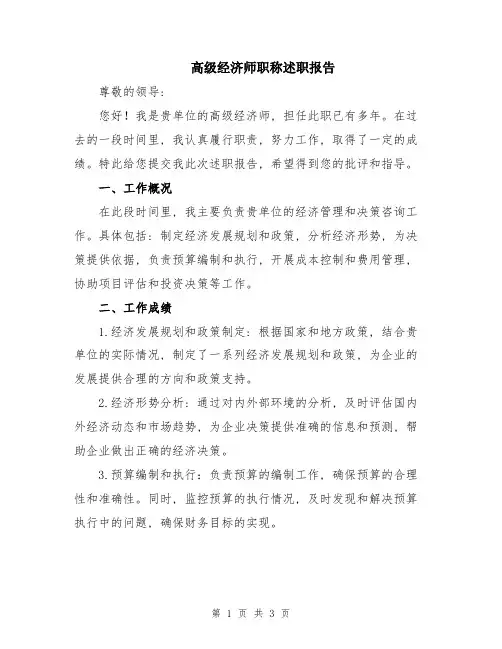 高级经济师职称述职报告

尊敬的领导：

您好！我是贵单位的高级经济师，担任此职已有多年。在过去的一段时间里，我认真履行职责，努力工作，取得了一定的成绩。特此给您提交我此次述职报告，希望得到您的批评和指导。

一、工作概况

在此段时间里，我主要负责贵单位的经济管理和决策咨询工作。具体包括：制定经济发展规划和政策，分析经济形势，为决策提供依据，负责预算编制和执行，开展成本控制和费用管理，协助项目评估和投资决策等工作。

二、工作成绩

1.经济发展规划和政策制定：根据国家和地方政策，结合贵单位的实际情况，制定了一系列经济发展规划和政策，为企业的发展提供合理的方向和政策支持。

2.经济形势分析：通过对内外部环境的分析，及时评估国内外经济动态和市场趋势，为企业决策提供准确的信息和预测，帮助企业做出正确的经济决策。

3.预算编制和执行：负责预算的编制工作，确保预算的合理性和准确性。同时，监控预算的执行情况，及时发现和解决预算执行中的问题，确保财务目标的实现。

第 1 页 共 3 页